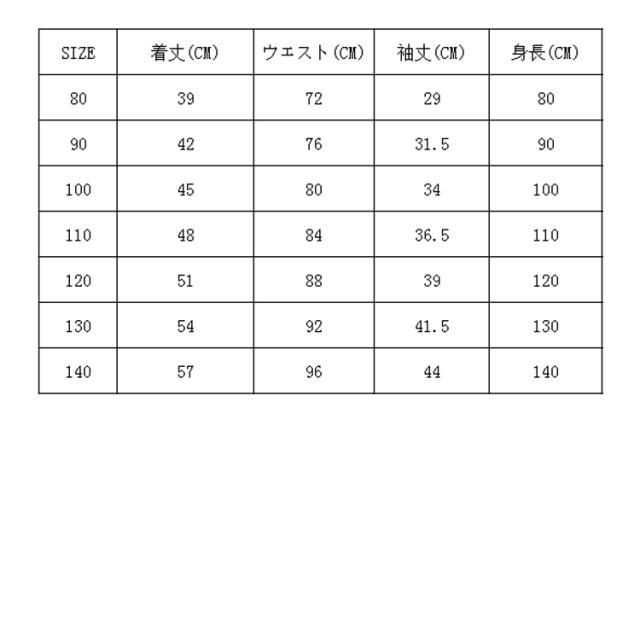 | SIZE | 着丈(CM) | ウエスト(CM) | 袖丈(CM) | 身長(CM) |
|---|---|---|---|---|
| 80 | 39 | 72 | 29 | 80 |
| 90 | 42 | 76 | 31.5 | 90 |
| 100 | 45 | 80 | 34 | 100 |
| 110 | 48 | 84 | 36.5 | 110 |
| 120 | 51 | 88 | 39 | 120 |
| 130 | 54 | 92 | 41.5 | 130 |
| 140 | 57 | 96 | 44 | 140 |